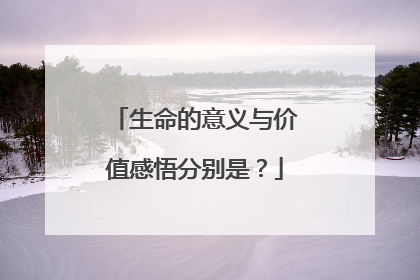 「生命的意义与价值感悟分别是？」